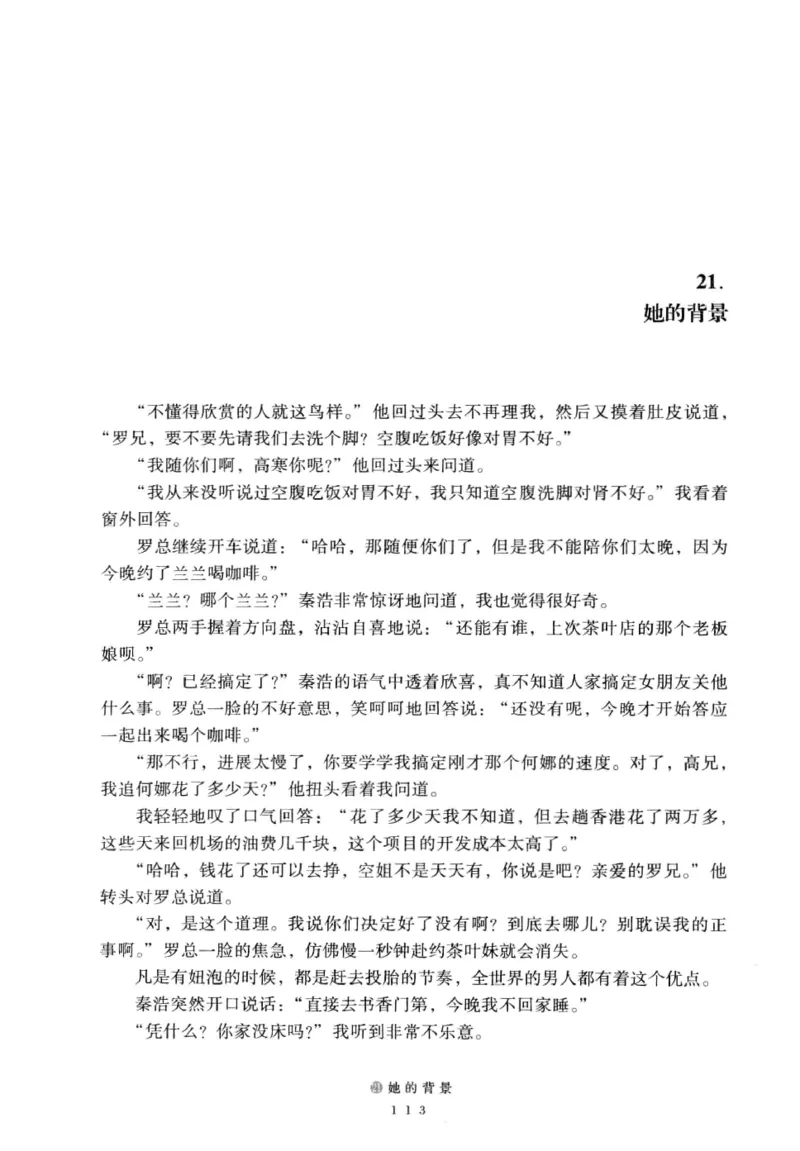 21.
她的背景

“不懂得欣赏的人就这鸟样。”他回过头去不再理我，然后又摸着肚皮说道，“罗兄，要不要先请我们去洗个脚？空腹吃饭好像对胃不好。”

“我随你们啊，高寒你呢？”他回过头来问道。

“我从来没听说过空腹吃饭对胃不好，我只知道空腹洗脚对肾不好。”我看着窗外回答。

罗总继续开车说道：“哈哈，那随便你们了，但是我不能陪你们太晚，因为今晚约了兰兰喝咖啡。”

“兰兰？哪个兰兰？”秦浩非常惊讶地问道，我也觉得很好奇。

罗总两手握着方向盘，沾沾自喜地说：“还能有谁，上次茶叶店的那个老板娘呗。”

“啊？已经搞定了？”秦浩的语气中透着欣喜，真不知道人家搞定女朋友关他什么事。罗总一脸的不好意思，笑呵呵地回答说：“还没有呢，今晚才开始答应一起出来喝个咖啡。”

“那不行，进展太慢了，你要学学我搞定刚才那个何娜的速度。对了，高兄，我追何娜花了多少天？”他扭头看着我问道。

我轻轻地叹了口气回答：“花了多少天我不知道，但去趟香港花了两万多，这些天来回机场的油费几千块，这个项目的开发成本太高了。”

“哈哈，钱花了还可以去挣，空姐不是天天有，你说是吧？亲爱的罗兄。”他转头对罗总说道。

“对，是这个道理。我说你们决定好了没有啊？到底去哪儿？别耽误我的正事啊。”罗总一脸的焦急，仿佛慢一秒钟赴约茶叶妹就会消失。

凡是有妞泡的时候，都是赶去投胎的节奏，全世界的男人都有着这个优点。

秦浩突然开口说话：“直接去书香门第，今晚我不回家睡。”

“凭什么？你家没床吗？”我听到非常不乐意。

她的背景
113